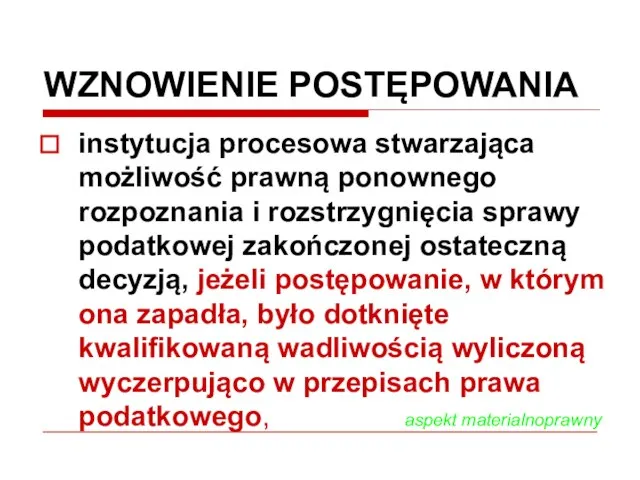 WZNOWIENIE POSTĘPOWANIA

instytucja procesowa stwarzająca możliwość prawną ponownego rozpoznania i rozstrzygnięcia sprawy podatkowej zakończonej ostateczną decyzją, jeżeli postępowanie, w którym ona zapadła, było dotknięte kwalifikowaną wadliwością wyliczoną wyczerpująco w przepisach prawa podatkowego,

aspekt materialnoprawny